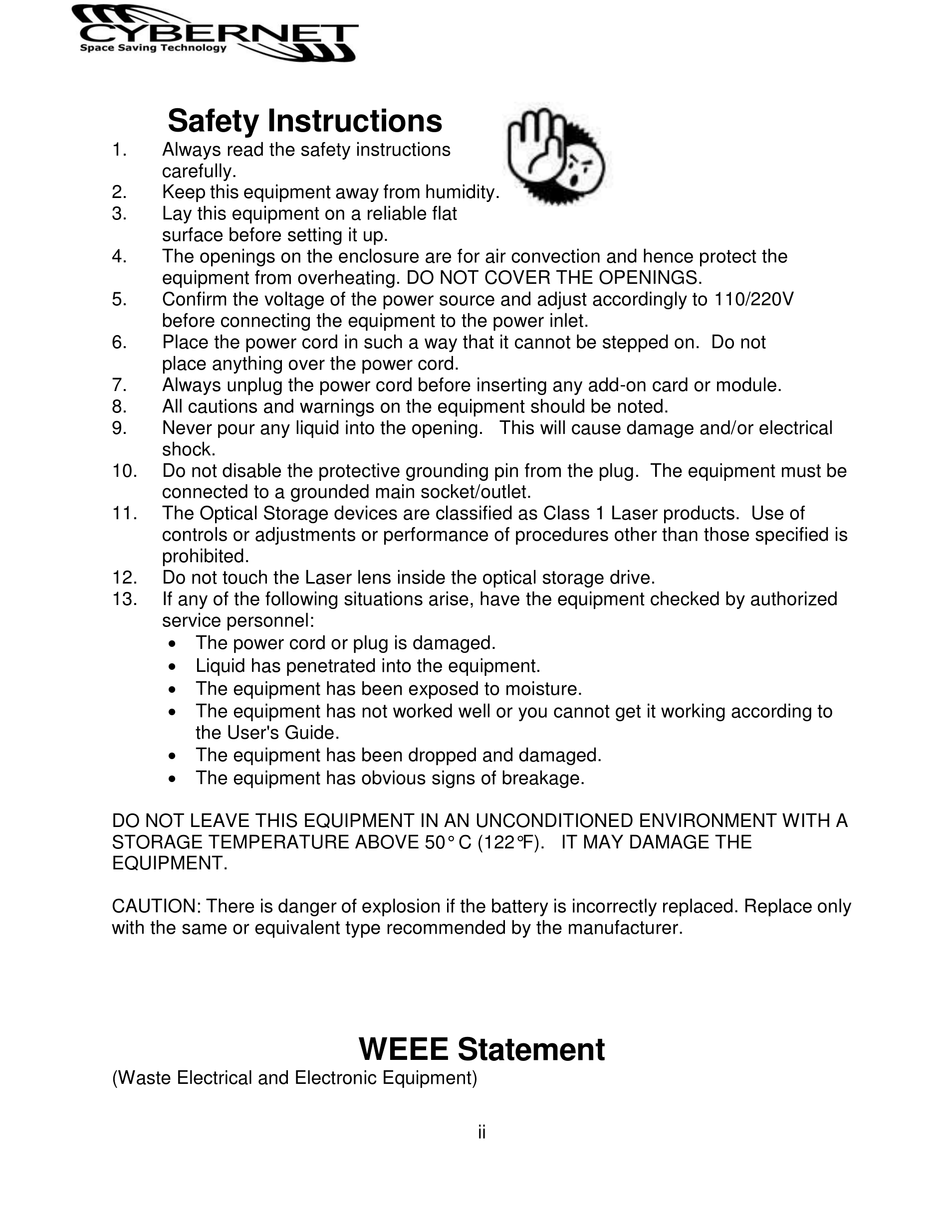 CYBERNET
Space Saving Technology

Safety Instructions

1. Always read the safety instructions carefully.
2. Keep this equipment away from humidity.
3. Lay this equipment on a reliable flat surface before setting it up.
4. The openings on the enclosure are for air convection and hence protect the equipment from overheating. DO NOT COVER THE OPENINGS.
5. Confirm the voltage of the power source and adjust accordingly to 110/220V before connecting the equipment to the power inlet.
6. Place the power cord in such a way that it cannot be stepped on. Do not place anything over the power cord.
7. Always unplug the power cord before inserting any add-on card or module.
8. All cautions and warnings on the equipment should be noted.
9. Never pour any liquid into the opening. This will cause damage and/or electrical shock.
10. Do not disable the protective grounding pin from the plug. The equipment must be connected to a grounded main socket/outlet.
11. The Optical Storage devices are classified as Class 1 Laser products. Use of controls or adjustments or performance of procedures other than those specified is prohibited.
12. Do not touch the Laser lens inside the optical storage drive.
13. If any of the following situations arise, have the equipment checked by authorized service personnel:
• The power cord or plug is damaged.
• Liquid has penetrated into the equipment.
• The equipment has been exposed to moisture.
• The equipment has not worked well or you cannot get it working according to the User's Guide.
• The equipment has been dropped and damaged.
• The equipment has obvious signs of breakage.

DO NOT LEAVE THIS EQUIPMENT IN AN UNCONDITIONED ENVIRONMENT WITH A STORAGE TEMPERATURE ABOVE 50° C (122°F). IT MAY DAMAGE THE EQUIPMENT.

CAUTION: There is danger of explosion if the battery is incorrectly replaced. Replace only with the same or equivalent type recommended by the manufacturer.

WEEE Statement
(Waste Electrical and Electronic Equipment)

ii